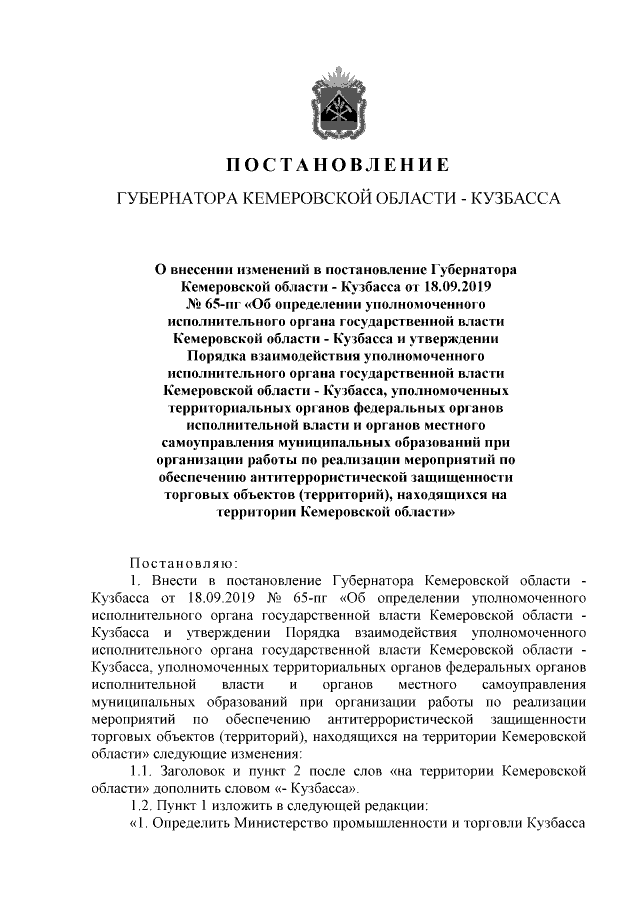 ПОСТАНОВЛЕНИЕ

ГУБЕРНАТОРА КЕМЕРОВСКОЙ ОБЛАСТИ - КУЗБАССА

О внесении изменений в постановление Губернатора Кемеровской области - Кузбасса от 18.09.2019 № 65-пг «Об определении уполномоченного исполнительного органа государственной власти Кемеровской области - Кузбасса и утверждении Порядка взаимодействия уполномоченного исполнительного органа государственной власти Кемеровской области - Кузбасса, уполномоченных территориальных органов федеральных органов исполнительной власти и органов местного самоуправления муниципальных образований при организации работы по реализации мероприятий по обеспечению антитеррористической защищенности торговых объектов (территорий), находящихся на территории Кемеровской области»

Постановляю:

1. Внести в постановление Губернатора Кемеровской области - Кузбасса от 18.09.2019 № 65-пг «Об определении уполномоченного исполнительного органа государственной власти Кемеровской области - Кузбасса и утверждении Порядка взаимодействия уполномоченного исполнительного органа государственной власти Кемеровской области - Кузбасса, уполномоченных территориальных органов федеральных органов исполнительной власти и органов местного самоуправления муниципальных образований при организации работы по реализации мероприятий по обеспечению антитеррористической защищенности торговых объектов (территорий), находящихся на территории Кемеровской области» следующие изменения:

1.1. Заголовок и пункт 2 после слов «на территории Кемеровской области» дополнить словом «- Кузбасса».

1.2. Пункт 1 изложить в следующей редакции:

«1. Определить Министерство промышленности и торговли Кузбасса